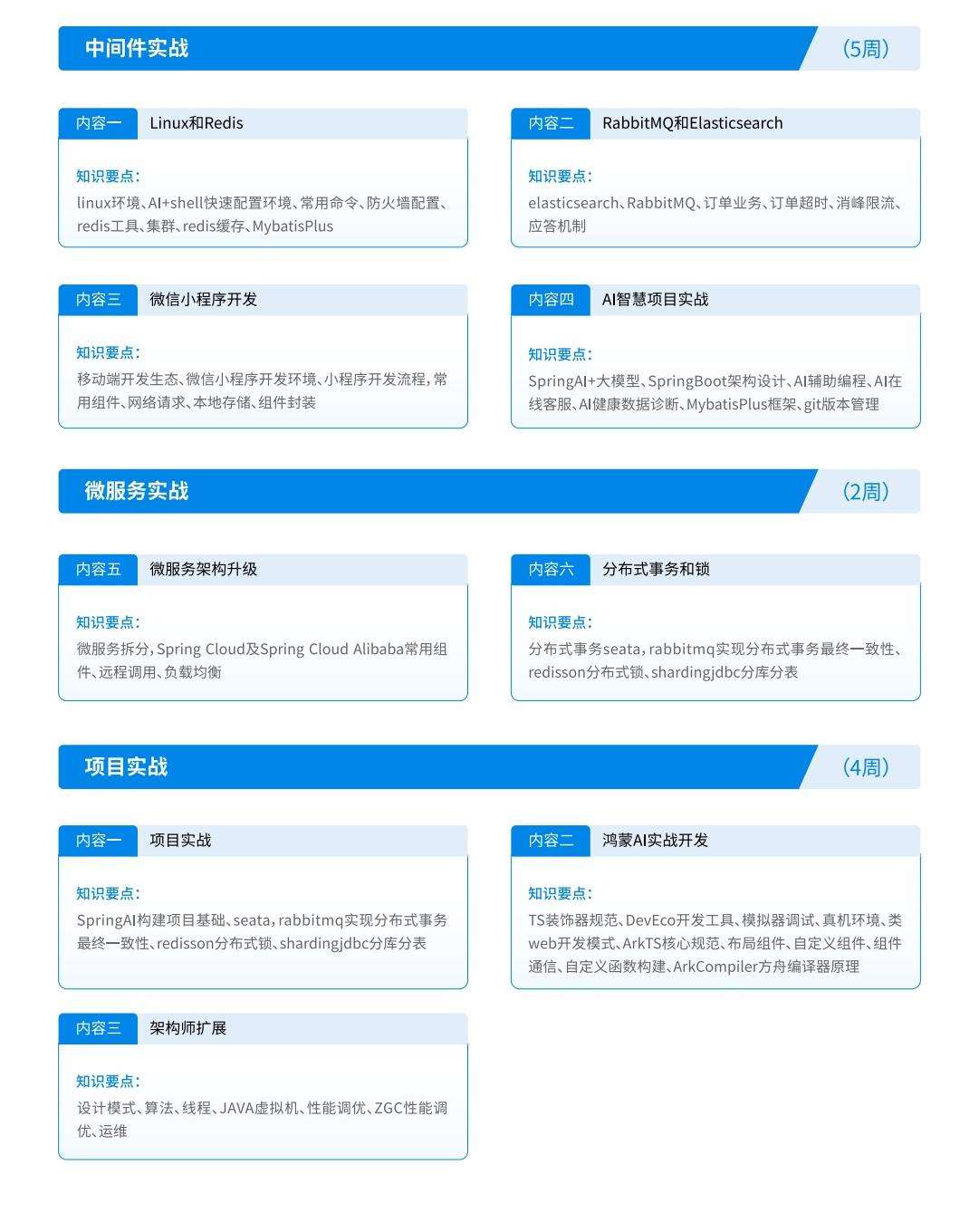 中间件实战
(5周)

内容一 Linux和Redis

知识要点:
linux环境、AI+shell快速配置环境、常用命令、防火墙配置、redis工具、集群、redis缓存、MybatisPlus

内容二 RabbitMQ和Elasticsearch

知识要点:
elasticsearch、RabbitMQ、订单业务、订单超时、消峰限流、应答机制

内容三 微信小程序开发

知识要点:
移动端开发生态、微信小程序开发环境、小程序开发流程,常用组件、网络请求、本地存储、组件封装

内容四 AI智慧项目实战

知识要点:
SpringAI+大模型、SpringBoot架构设计、AI辅助编程、AI在线客服、AI健康数据诊断、MybatisPlus框架、git版本管理

微服务实战
(2周)

内容五 微服务架构升级

知识要点:
微服务拆分,Spring Cloud及Spring Cloud Alibaba常用组件、远程调用、负载均衡

内容六 分布式事务和锁

知识要点:
分布式事务seata,rabbitmq实现分布式事务最终一致性、redisson分布式锁、shardingjdbc分库分表

项目实战
(4周)

内容一 项目实战

知识要点:
SpringAI构建项目基础、seata,rabbitmq实现分布式事务最终一致性、redisson分布式锁、shardingjdbc分库分表

内容二 鸿蒙AI实战开发

知识要点:
TS装饰器规范、DevEco开发工具、模拟器调试、真机环境、类web开发模式、ArkTS核心规范、布局组件、自定义组件、组件通信、自定义函数构建、ArkCompiler方舟编译器原理

内容三 架构师扩展

知识要点:
设计模式、算法、线程、JAVA虚拟机、性能调优、ZGC性能调优、运维